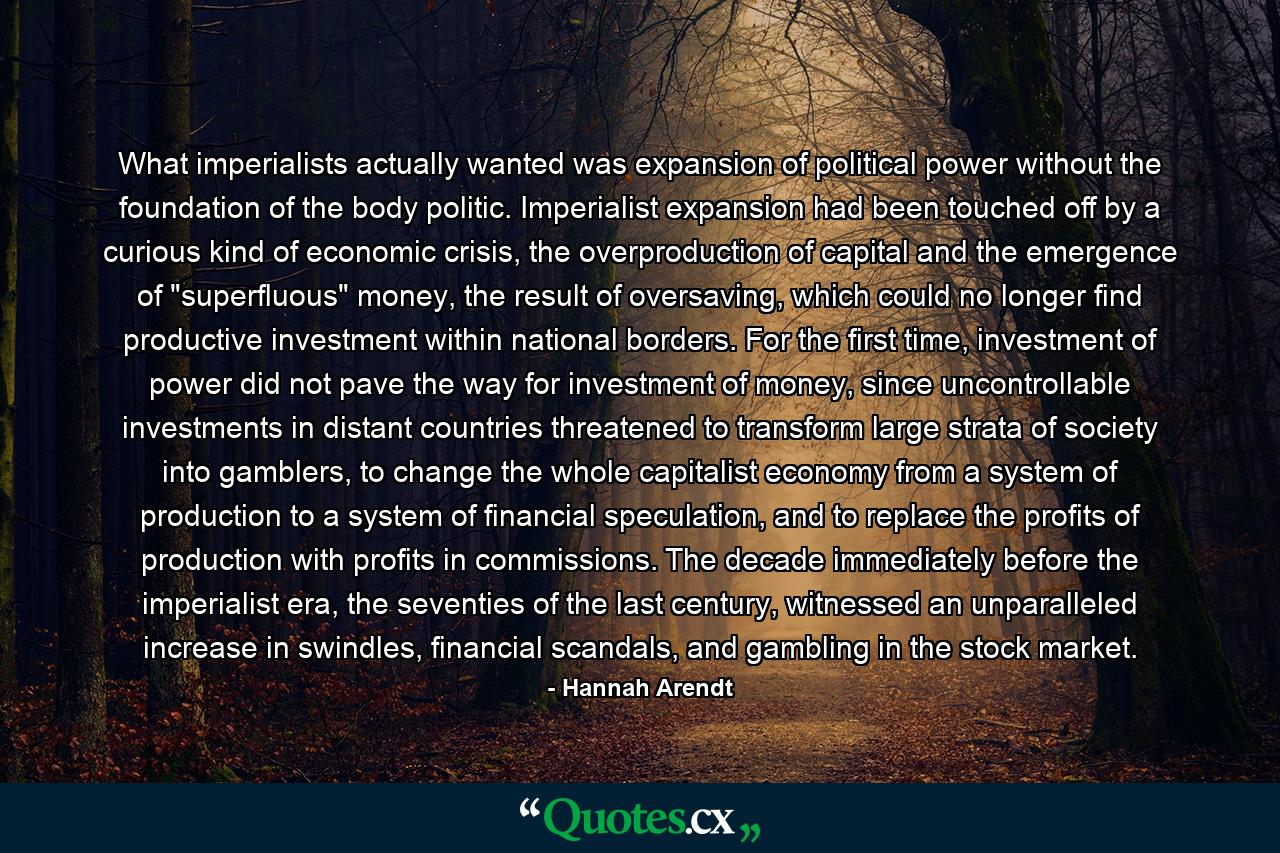 What imperialists actually wanted was expansion of political power without the foundation of the body politic. Imperialist expansion had been touched off by a curious kind of economic crisis, the overproduction of capital and the emergence of "superfluous" money, the result of oversaving, which could no longer find productive investment within national borders. For the first time, investment of power did not pave the way for investment of money, since uncontrollable investments in distant countries threatened to transform large strata of society into gamblers, to change the whole capitalist economy from a system of production to a system of financial speculation, and to replace the profits of production with profits in commissions. The decade immediately before the imperialist era, the seventies of the last century, witnessed an unparalleled increase in swindles, financial scandals, and gambling in the stock market.

- Hannah Arendt

“Quotes.cx„